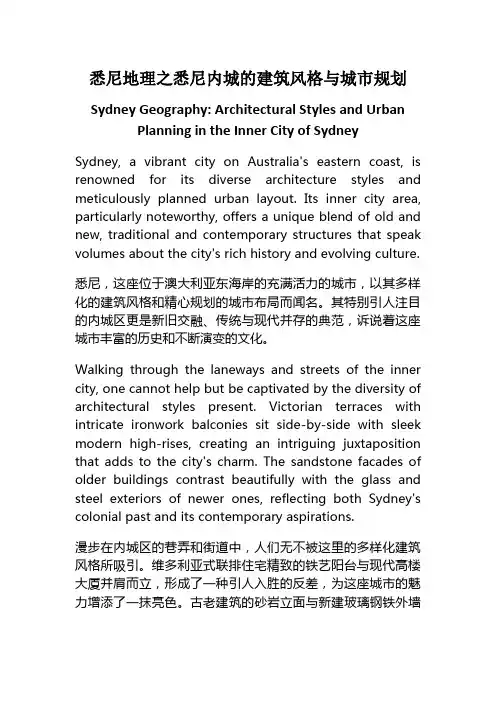 悉尼地理之悉尼内城的建筑风格与城市规划

Sydney Geography: Architectural Styles and Urban Planning in the Inner City of Sydney

Sydney, a vibrant city on Australia's eastern coast, is renowned for its diverse architecture styles and meticulously planned urban layout. Its inner city area, particularly noteworthy, offers a unique blend of old and new, traditional and contemporary structures that speak volumes about the city's rich history and evolving culture.

悉尼，这座位于澳大利亚东海岸的充满活力的城市，以其多样化的建筑风格和精心规划的城市布局而闻名。其特别引人注目的内城区更是新旧交融、传统与现代并存的典范，诉说着这座城市丰富的历史和不断演变的文化。

Walking through the laneways and streets of the inner city, one cannot help but be captivated by the diversity of architectural styles present. Victorian terraces with intricate ironwork balconies sit side-by-side with sleek modern high-rises, creating an intriguing juxtaposition that adds to the city's charm. The sandstone facades of older buildings contrast beautifully with the glass and steel exteriors of newer ones, reflecting both Sydney's colonial past and its contemporary aspirations.

漫步在内城区的巷弄和街道中，人们无不被这里的多样化建筑风格所吸引。维多利亚式联排住宅精致的铁艺阳台与现代高楼大厦并肩而立，形成了一种引人入胜的反差，为这座城市的魅力增添了一抹亮色。古老建筑的砂岩立面与新建玻璃钢铁外墙